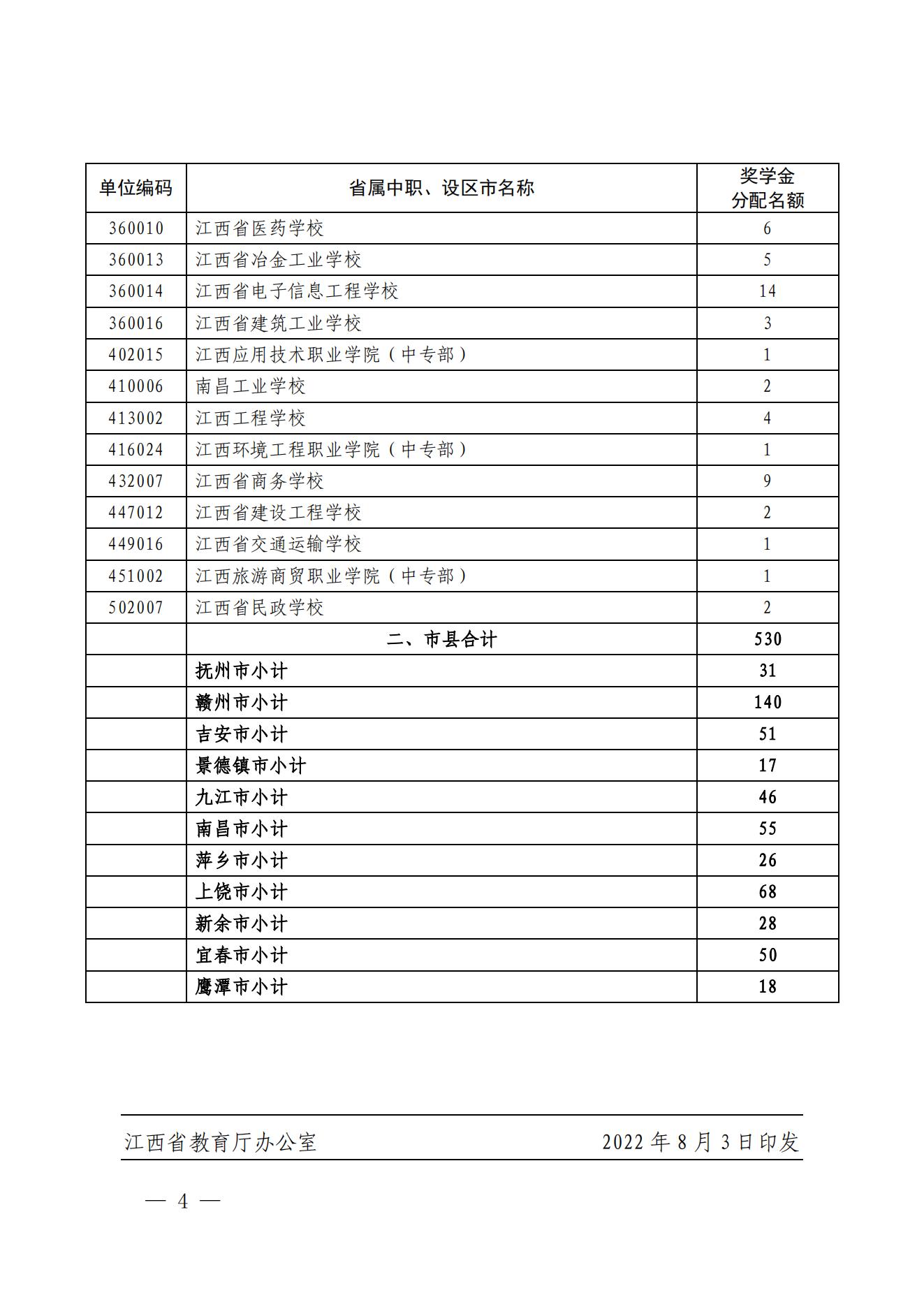 | 单位编码 | 省属中职、设区市名称 | 奖学金分配名额 |
|---|---|---|
| 360010 | 江西省医药学校 | 6 |
| 360013 | 江西省冶金工业学校 | 5 |
| 360014 | 江西省电子信息工程学校 | 14 |
| 360016 | 江西省建筑工业学校 | 3 |
| 402015 | 江西应用技术职业学院（中专部） | 1 |
| 410006 | 南昌工业学校 | 2 |
| 413002 | 江西工程学校 | 4 |
| 416024 | 江西环境工程职业学院（中专部） | 1 |
| 432007 | 江西省商务学校 | 9 |
| 447012 | 江西省建设工程学校 | 2 |
| 449016 | 江西省交通运输学校 | 1 |
| 451002 | 江西旅游商贸职业学院（中专部） | 1 |
| 502007 | 江西省民政学校 | 2 |
|  | 二、市县合计 | 530 |
|  | 抚州市小计 | 31 |
|  | 赣州市小计 | 140 |
|  | 吉安市小计 | 51 |
|  | 景德镇市小计 | 17 |
|  | 九江市小计 | 46 |
|  | 南昌市小计 | 55 |
|  | 萍乡市小计 | 26 |
|  | 上饶市小计 | 68 |
|  | 新余市小计 | 28 |
|  | 宜春市小计 | 50 |
|  | 鹰潭市小计 | 18 |

江西省教育厅办公室　　2022 年 8 月 3 日印发

— 4 —